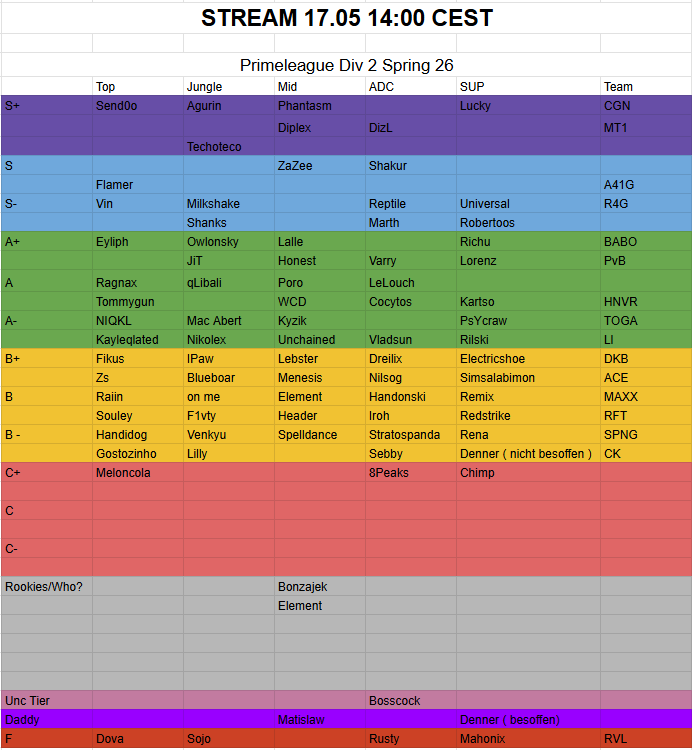 STREAM 17.05 14:00 CEST

Primeleague Div 2 Spring 26

| | Top | Jungle | Mid | ADC | SUP | Team |
|---|---|---|---|---|---|---|
| S+ | Send0o | Agurin | Phantasm | | Lucky | CGN |
| | | | Diplex | DizL | | MT1 |
| | | Techoteco | | | | |
| S | | | ZaZee | Shakur | | |
| | Flamer | | | | | A41G |
| S- | Vin | Milkshake | | Reptile | Universal | R4G |
| | | Shanks | | Marth | Robertoos | |
| A+ | Eyliph | Owlonsky | Lalle | | Richu | BABO |
| | | JiT | Honest | Varry | Lorenz | PvB |
| A | Ragnax | qLibali | Poro | LeLouch | | |
| | Tommygun | | WCD | Cocytos | Kartso | HNVR |
| A- | NIQKL | Mac Abert | Kyzik | | PsYcraw | TOGA |
| | Kayleqlated | Nikolex | Unchained | Vladsun | Rilski | LI |
| B+ | Fikus | IPaw | Lebster | Dreilix | Electricshoe | DKB |
| | Zs | Blueboar | Menesis | Nilsog | Simsalabimon | ACE |
| B | Raiin | on me | Element | Handonski | Remix | MAXX |
| | Souley | F1vty | Header | Iroh | Redstrike | RFT |
| B - | Handidog | Venkyu | Spelldance | Stratospanda | Rena | SPNG |
| | Gostozinho | Lilly | | Sebby | Denner ( nicht besoffen ) | CK |
| C+ | Meloncola | | | 8Peaks | Chimp | |
| | | | | | | |
| C | | | | | | |
| | | | | | | |
| C- | | | | | | |
| | | | | | | |
| Rookies/Who? | | | Bonzajek | | | |
| | | | Element | | | |
| | | | | | | |
| | | | | | | |
| | | | | | | |
| | | | | | | |
| Unc Tier | | | | Bosscock | | |
| Daddy | | | Matislaw | | Denner ( besoffen) | |
| F | Dova | Sojo | | Rusty | Mahonix | RVL |